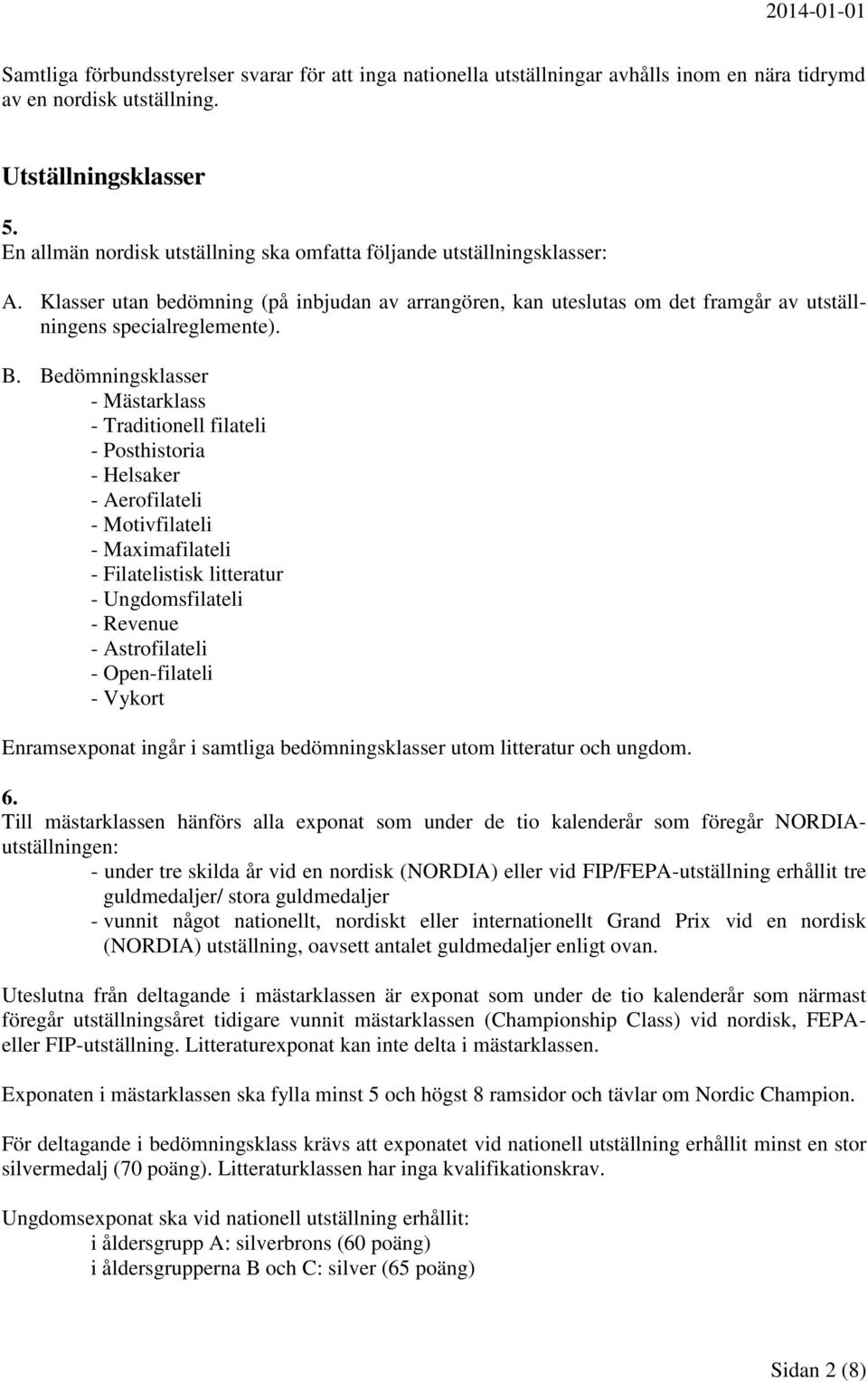 2014-01-01

Samtliga förbundsstyrelser svarar för att inga nationella utställningar avhålls inom en nära tidrymd av en nordisk utställning.

Utställningsklasser

5.
En allmän nordisk utställning ska omfatta följande utställningsklasser:

A. Klasser utan bedömning (på inbjudan av arrangören, kan uteslutas om det framgår av utställningens specialreglemente).

B. Bedömningsklasser
- Mästarklass
- Traditionell filateli
- Posthistoria
- Helsaker
- Aerofilateli
- Motivfilateli
- Maximafilateli
- Filatelistisk litteratur
- Ungdomsfilateli
- Revenue
- Astrofilateli
- Open-filateli
- Vykort

Enramsexponat ingår i samtliga bedömningsklasser utom litteratur och ungdom.

6.
Till mästarklassen hänförs alla exponat som under de tio kalenderår som föregår NORDIA-utställningen:
- under tre skilda år vid en nordisk (NORDIA) eller vid FIP/FEPA-utställning erhållit tre guldmedaljer/ stora guldmedaljer
- vunnit något nationellt, nordiskt eller internationellt Grand Prix vid en nordisk (NORDIA) utställning, oavsett antalet guldmedaljer enligt ovan.

Uteslutna från deltagande i mästarklassen är exponat som under de tio kalenderår som närmast föregår utställningsåret tidigare vunnit mästarklassen (Championship Class) vid nordisk, FEPA- eller FIP-utställning. Litteraturexponat kan inte delta i mästarklassen.

Exponaten i mästarklassen ska fylla minst 5 och högst 8 ramsidor och tävlar om Nordic Champion.

För deltagande i bedömningsklass krävs att exponatet vid nationell utställning erhållit minst en stor silvermedalj (70 poäng). Litteraturklassen har inga kvalifikationskrav.

Ungdomsexponat ska vid nationell utställning erhållit:
i åldersgrupp A: silverbrons (60 poäng)
i åldersgrupperna B och C: silver (65 poäng)

Sidan 2 (8)